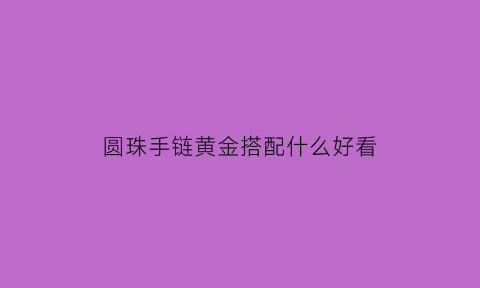 圆珠手链黄金搭配什么好看